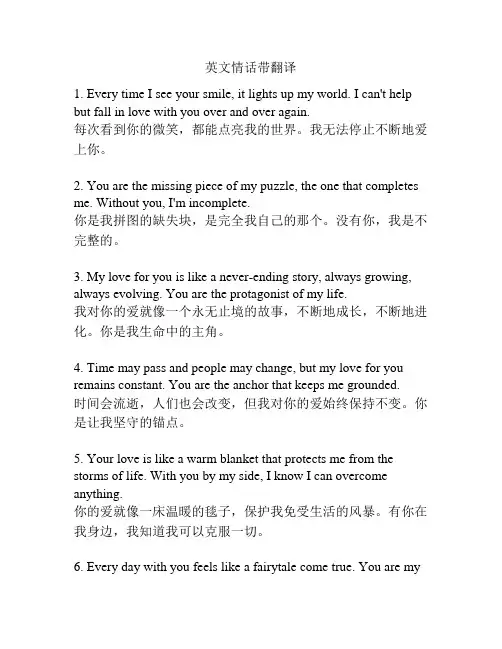 英文情话带翻译

1. Every time I see your smile, it lights up my world. I can't help but fall in love with you over and over again.
每次看到你的微笑，都能点亮我的世界。我无法停止不断地爱上你。

2. You are the missing piece of my puzzle, the one that completes me. Without you, I'm incomplete.
你是我拼图的缺失块，是完全我自己的那个。没有你，我是不完整的。

3. My love for you is like a never-ending story, always growing, always evolving. You are the protagonist of my life.
我对你的爱就像一个永无止境的故事，不断地成长，不断地进化。你是我生命中的主角。

4. Time may pass and people may change, but my love for you remains constant. You are the anchor that keeps me grounded.
时间会流逝，人们也会改变，但我对你的爱始终保持不变。你是让我坚守的锚点。

5. Your love is like a warm blanket that protects me from the storms of life. With you by my side, I know I can overcome anything.
你的爱就像一床温暖的毯子，保护我免受生活的风暴。有你在我身边，我知道我可以克服一切。

6. Every day with you feels like a fairytale come true. You are my